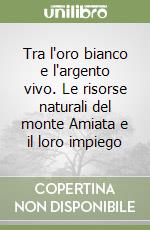 unilibro

Tra l'oro bianco e l'argento vivo. Le risorse naturali del monte Amiata e il loro impiego

COPERTINA NON DISPONIBILE